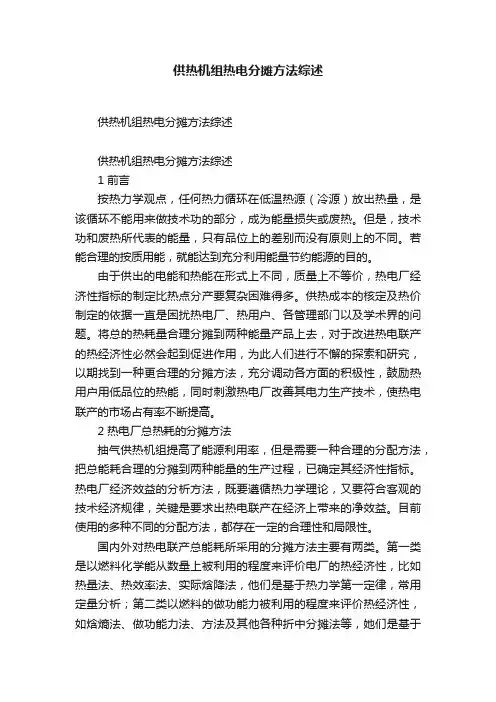 供热机组热电分摊方法综述

供热机组热电分摊方法综述

供热机组热电分摊方法综述

1 前言

按热力学观点，任何热力循环在低温热源（冷源）放出热量，是该循环不能用来做技术功的部分，成为能量损失或废热。但是，技术功和废热所代表的能量，只有品位上的差别而没有原则上的不同。若能合理的按质用能，就能达到充分利用能量节约能源的目的。

由于供出的电能和热能在形式上不同，质量上不等价，热电厂经济性指标的制定比热点分产要复杂困难得多。供热成本的核定及热价制定的依据一直是困扰热电厂、热用户、各管理部门以及学术界的问题。将总的热耗量合理分摊到两种能量产品上去，对于改进热电联产的热经济性必然会起到促进作用，为此人们进行不懈的探索和研究，以期找到一种更合理的分摊方法，充分调动各方面的积极性，鼓励热用户用低品位的热能，同时刺激热电厂改善其电力生产技术，使热电联产的市场占有率不断提高。

2 热电厂总热耗的分摊方法

抽气供热机组提高了能源利用率，但是需要一种合理的分配方法，把总能耗合理的分摊到两种能量的生产过程，已确定其经济性指标。热电厂经济效益的分析方法，既要遵循热力学理论，又要符合客观的技术经济规律，关键是要求出热电联产在经济上带来的净效益。目前使用的多种不同的分配方法，都存在一定的合理性和局限性。

国内外对热电联产总能耗所采用的分摊方法主要有两类。第一类是以燃料化学能从数量上被利用的程度来评价电厂的热经济性，比如热量法、热效率法、实际焓降法，他们是基于热力学第一定律，常用定量分析；第二类以燃料的做功能力被利用的程度来评价热经济性，如焓熵法、做功能力法、方法及其他各种折中分摊法等，她们是基于